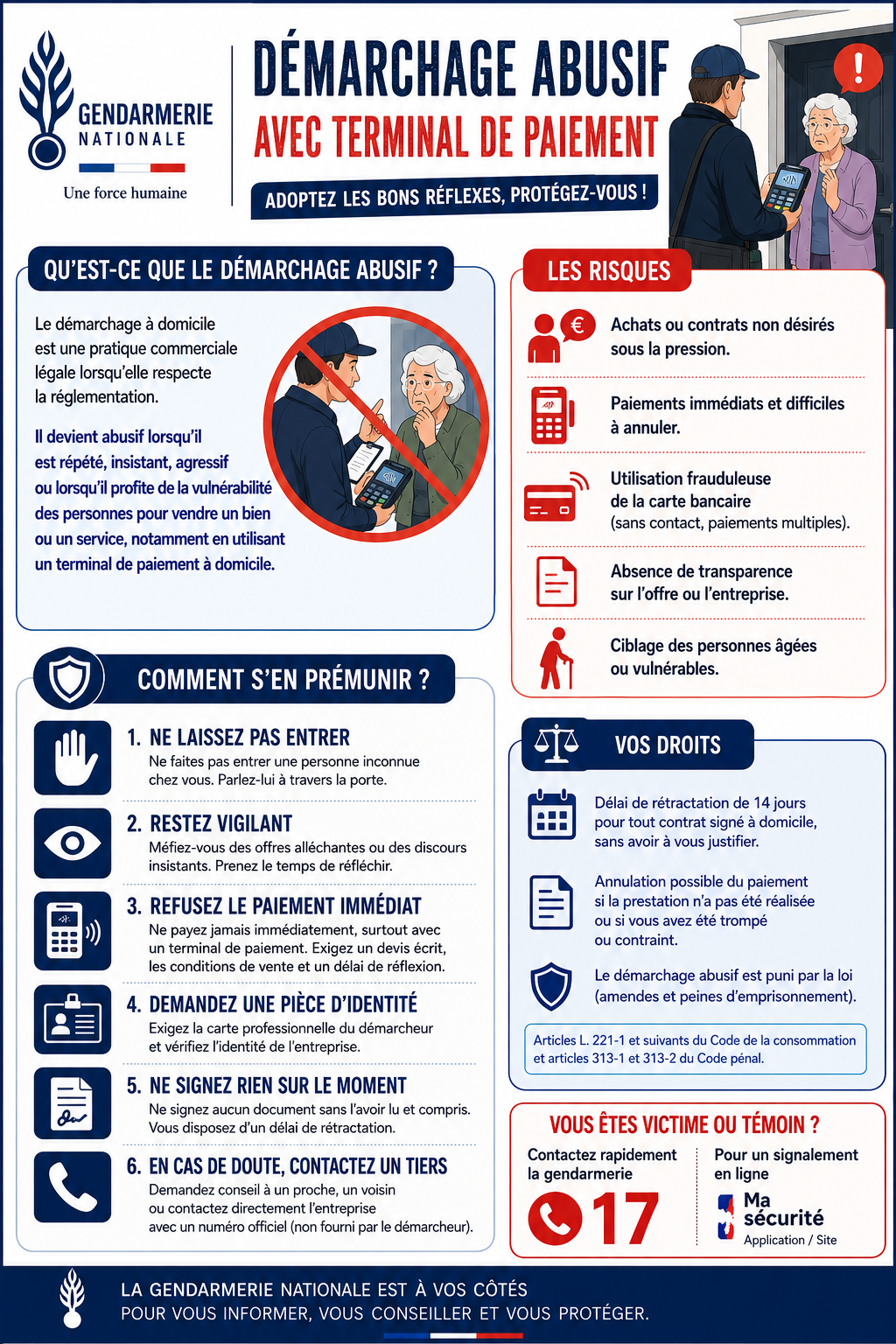 GENDARMERIE
NATIONALE

Une force humaine

DÉMARCHAGE ABUSIF
AVEC TERMINAL DE PAIEMENT

ADOPTEZ LES BONS RÉFLEXES, PROTÉGEZ-VOUS !

QU'EST-CE QUE LE DÉMARCHAGE ABUSIF ?

Le démarchage à domicile est une pratique commerciale légale lorsqu'elle respecte la réglementation.

Il devient abusif lorsqu'il est répété, insistant, agressif ou lorsqu'il profite de la vulnérabilité des personnes pour vendre un bien ou un service, notamment en utilisant un terminal de paiement à domicile.

COMMENT S'EN PRÉMUNIR ?

1. NE LAISSEZ PAS ENTRER
Ne faites pas entrer une personne inconnue chez vous. Parlez-lui à travers la porte.

2. RESTEZ VIGILANT
Méfiez-vous des offres alléchantes ou des discours insistants. Prenez le temps de réfléchir.

3. REFUSEZ LE PAIEMENT IMMÉDIAT
Ne payez jamais immédiatement, surtout avec un terminal de paiement. Exigez un devis écrit, les conditions de vente et un délai de réflexion.

4. DEMANDEZ UNE PIÈCE D'IDENTITÉ
Exigez la carte professionnelle du démarcheur et vérifiez l'identité de l'entreprise.

5. NE SIGNEZ RIEN SUR LE MOMENT
Ne signez aucun document sans l'avoir lu et compris. Vous disposez d'un délai de rétractation.

6. EN CAS DE DOUTE, CONTACTEZ UN TIERS
Demandez conseil à un proche, un voisin ou contactez directement l'entreprise avec un numéro officiel (non fourni par le démarcheur).

LES RISQUES

Achats ou contrats non désirés sous la pression.

Paiements immédiats et difficiles à annuler.

Utilisation frauduleuse de la carte bancaire (sans contact, paiements multiples).

Absence de transparence sur l'offre ou l'entreprise.

Ciblage des personnes âgées ou vulnérables.

VOS DROITS

Délai de rétractation de 14 jours pour tout contrat signé à domicile, sans avoir à vous justifier.

Annulation possible du paiement si la prestation n'a pas été réalisée ou si vous avez été trompé ou contraint.

Le démarchage abusif est puni par la loi (amendes et peines d'emprisonnement).

Articles L. 221-1 et suivants du Code de la consommation et articles 313-1 et 313-2 du Code pénal.

VOUS ÊTES VICTIME OU TÉMOIN ?

Contactez rapidement la gendarmerie
17

Pour un signalement en ligne
Ma sécurité
Application / Site

LA GENDARMERIE NATIONALE EST À VOS CÔTÉS
POUR VOUS INFORMER, VOUS CONSEILLER ET VOUS PROTÉGER.